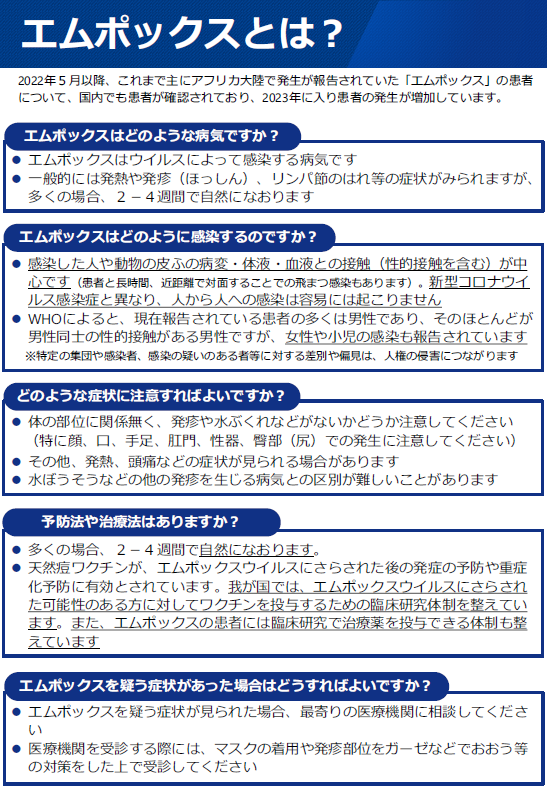 エムポックスとは？

2022年５月以降、これまで主にアフリカ大陸で発生が報告されていた「エムポックス」の患者について、国内でも患者が確認されており、2023年に入り患者の発生が増加しています。

エムポックスはどのような病気ですか？

● エムポックスはウイルスによって感染する病気です
● 一般的には発熱や発疹（ほっしん）、リンパ節のはれ等の症状がみられますが、多くの場合、２－４週間で自然になおります

エムポックスはどのように感染するのですか？

● 感染した人や動物の皮ふの病変・体液・血液との接触（性的接触を含む）が中心です（患者と長時間、近距離で対面することでの飛まつ感染もあります）。新型コロナウイルス感染症と異なり、人から人への感染は容易には起こりません
● WHOによると、現在報告されている患者の多くは男性であり、そのほとんどが男性同士の性的接触がある男性ですが、女性や小児の感染も報告されています
※特定の集団や感染者、感染の疑いのある者等に対する差別や偏見は、人権の侵害につながります

どのような症状に注意すればよいですか？

● 体の部位に関係無く、発疹や水ぶくれなどがないかどうか注意してください（特に顔、口、手足、肛門、性器、臀部（尻）での発生に注意してください）
● その他、発熱、頭痛などの症状が見られる場合があります
● 水ぼうそうなどの他の発疹を生じる病気との区別が難しいことがあります

予防法や治療法はありますか？

● 多くの場合、２－４週間で自然になおります。
● 天然痘ワクチンが、エムポックスウイルスにさらされた後の発症の予防や重症化予防に有効とされています。我が国では、エムポックスウイルスにさらされた可能性のある方に対してワクチンを投与するための臨床研究体制を整えています。また、エムポックスの患者には臨床研究で治療薬を投与できる体制も整えています

エムポックスを疑う症状があった場合はどうすればよいですか？

● エムポックスを疑う症状が見られた場合、最寄りの医療機関に相談してください
● 医療機関を受診する際には、マスクの着用や発疹部位をガーゼなどでおおう等の対策をした上で受診してください